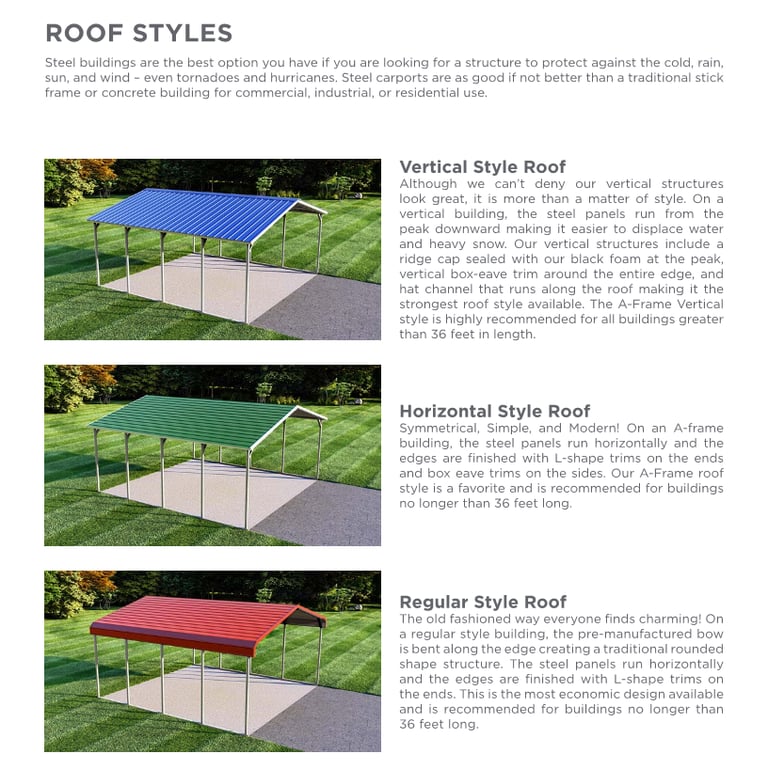 ROOF STYLES

Steel buildings are the best option you have if you are looking for a structure to protect against the cold, rain, sun, and wind – even tornadoes and hurricanes. Steel carports are as good if not better than a traditional stick frame or concrete building for commercial, industrial, or residential use.

Vertical Style Roof
Although we can't deny our vertical structures look great, it is more than a matter of style. On a vertical building, the steel panels run from the peak downward making it easier to displace water and heavy snow. Our vertical structures include a ridge cap sealed with our black foam at the peak, vertical box-eave trim around the entire edge, and hat channel that runs along the roof making it the strongest roof style available. The A-Frame Vertical style is highly recommended for all buildings greater than 36 feet in length.

Horizontal Style Roof
Symmetrical, Simple, and Modern! On an A-frame building, the steel panels run horizontally and the edges are finished with L-shape trims on the ends and box eave trims on the sides. Our A-Frame roof style is a favorite and is recommended for buildings no longer than 36 feet long.

Regular Style Roof
The old fashioned way everyone finds charming! On a regular style building, the pre-manufactured bow is bent along the edge creating a traditional rounded shape structure. The steel panels run horizontally and the edges are finished with L-shape trims on the ends. This is the most economic design available and is recommended for buildings no longer than 36 feet long.